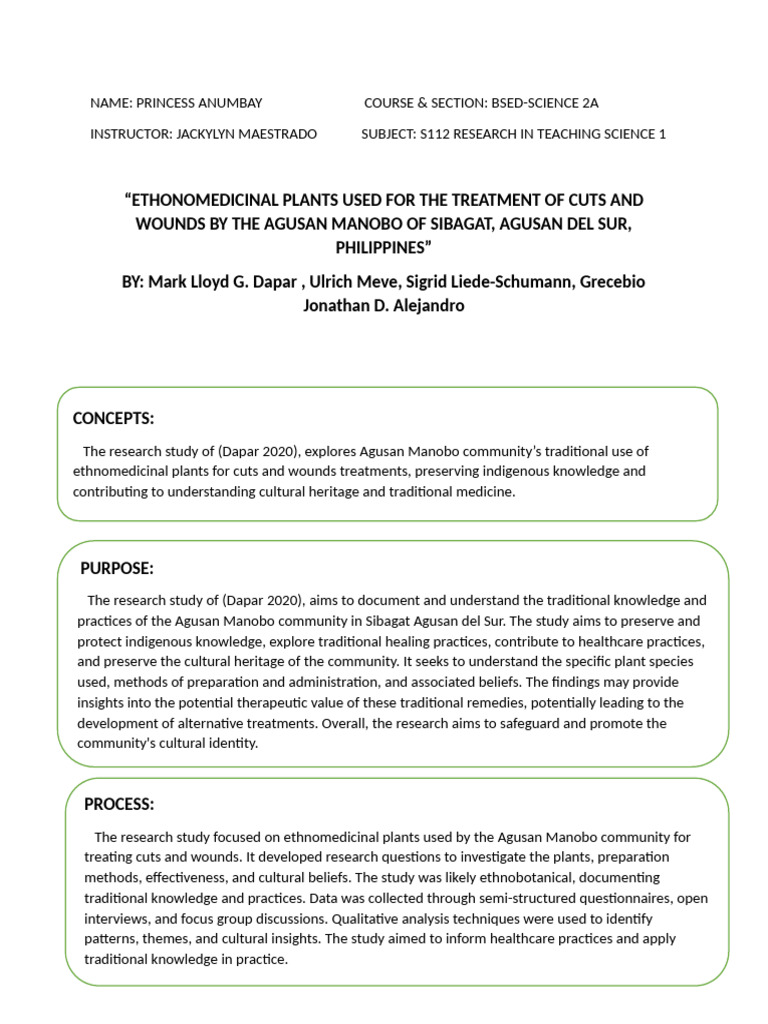 NAME: PRINCESS ANUMBAY

COURSE & SECTION: BSED-SCIENCE 2A

INSTRUCTOR: JACKYLYN MAESTRADO

SUBJECT: S112 RESEARCH IN TEACHING SCIENCE 1

“ETHONOMEDICINAL PLANTS USED FOR THE TREATMENT OF CUTS AND WOUNDS BY THE AGUSAN MANOBO OF SIBAGAT, AGUSAN DEL SUR, PHILIPPINES”

BY: Mark Lloyd G. Dapar , Ulrich Meve, Sigrid Liede-Schumann, Grecebio Jonathan D. Alejandro

CONCEPTS:

The research study of (Dapar 2020), explores Agusan Manobo community’s traditional use of ethnomedicinal plants for cuts and wounds treatments, preserving indigenous knowledge and contributing to understanding cultural heritage and traditional medicine.

PURPOSE:

The research study of (Dapar 2020), aims to document and understand the traditional knowledge and practices of the Agusan Manobo community in Sibagat Agusan del Sur. The study aims to preserve and protect indigenous knowledge, explore traditional healing practices, contribute to healthcare practices, and preserve the cultural heritage of the community. It seeks to understand the specific plant species used, methods of preparation and administration, and associated beliefs. The findings may provide insights into the potential therapeutic value of these traditional remedies, potentially leading to the development of alternative treatments. Overall, the research aims to safeguard and promote the community's cultural identity.

PROCESS:

The research study focused on ethnomedicinal plants used by the Agusan Manobo community for treating cuts and wounds. It developed research questions to investigate the plants, preparation methods, effectiveness, and cultural beliefs. The study was likely ethnobotanical, documenting traditional knowledge and practices. Data was collected through semi-structured questionnaires, open interviews, and focus group discussions. Qualitative analysis techniques were used to identify patterns, themes, and cultural insights. The study aimed to inform healthcare practices and apply traditional knowledge in practice.